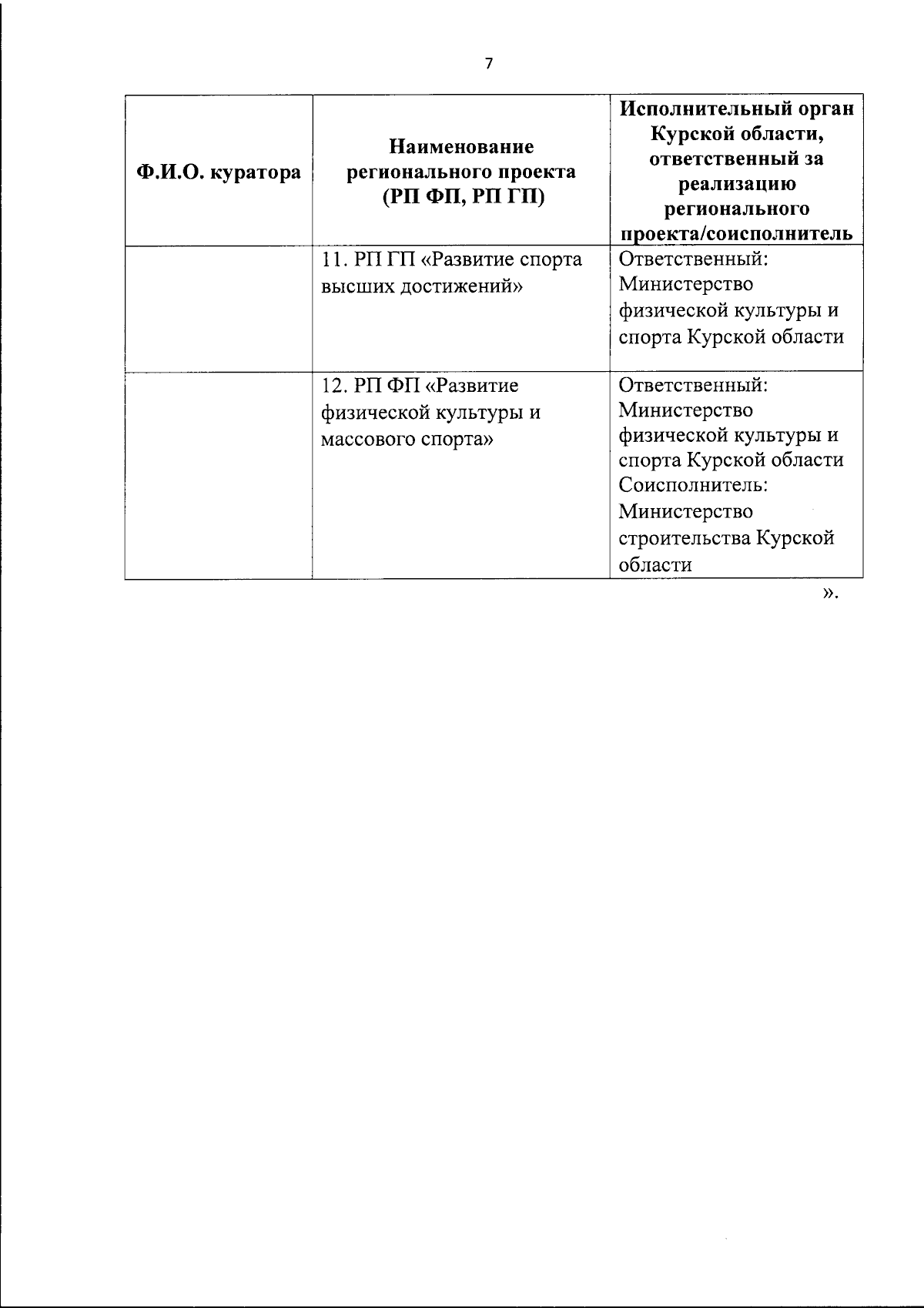 7

| Ф.И.О. куратора | Наименование регионального проекта (РП ФП, РП ГП) | Исполнительный орган Курской области, ответственный за реализацию регионального проекта/соисполнитель |
|---|---|---|
| | 11. РП ГП «Развитие спорта высших достижений» | Ответственный: Министерство физической культуры и спорта Курской области |
| | 12. РП ФП «Развитие физической культуры и массового спорта» | Ответственный: Министерство физической культуры и спорта Курской области Соисполнитель: Министерство строительства Курской области |

».